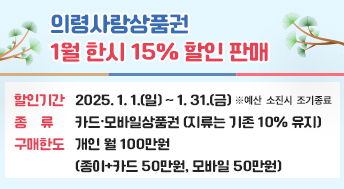 의령사랑상품권
1월 한시 15% 할인 판매

할인기간 2025. 1. 1.(일) ~ 1. 31.(금) ※예산 소진시 조기종료
종 류 카드·모바일상품권 (지류는 기존 10% 유지)
구매한도 개인 월 100만원
(종이+카드 50만원, 모바일 50만원)